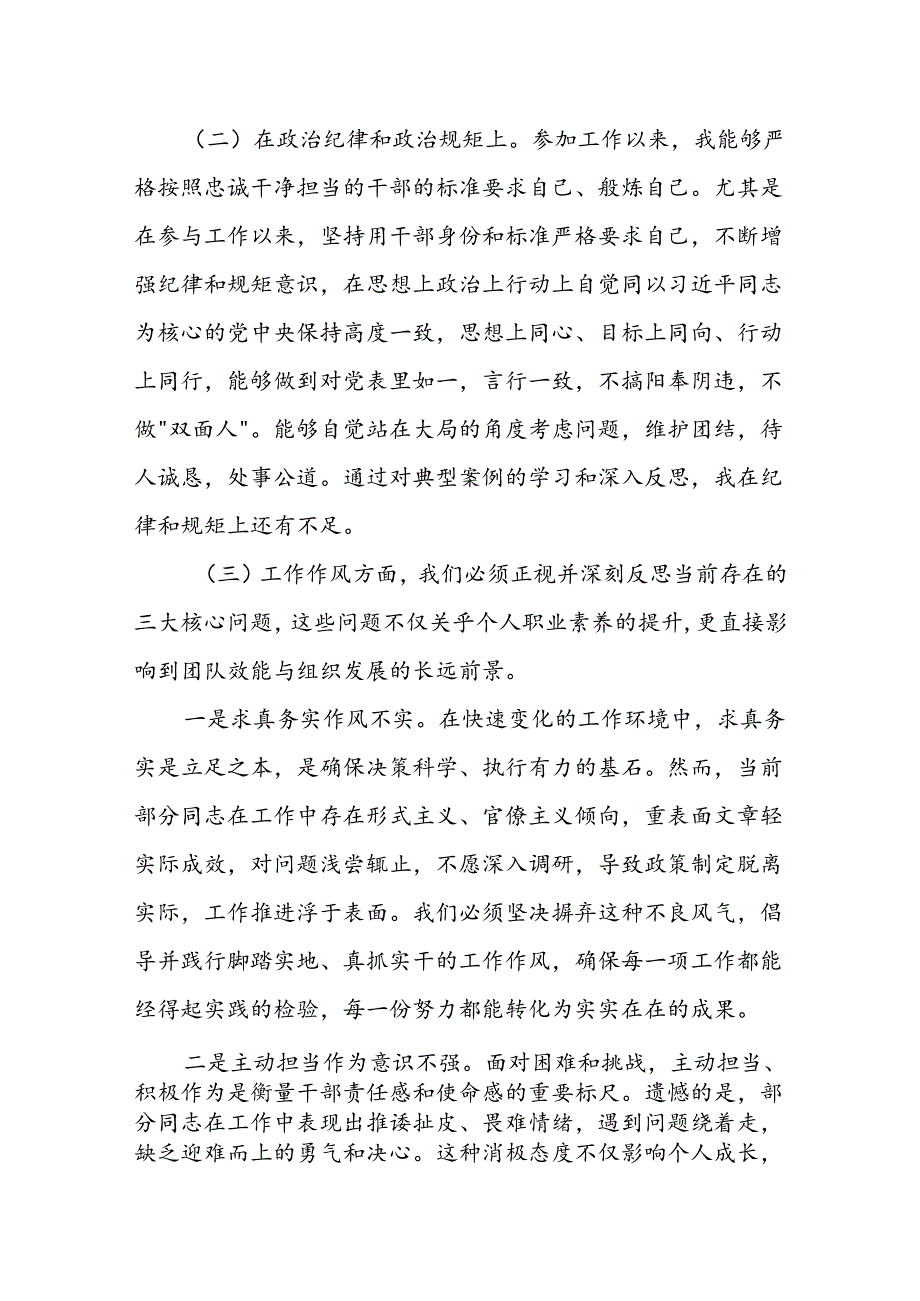 （二）在政治纪律和政治规矩上。参加工作以来，我能够严格按照忠诚干净担当的干部的标准要求自己、般炼自己。尤其是在参与工作以来，坚持用干部身份和标准严格要求自己，不断增强纪律和规矩意识，在思想上政治上行动上自觉同以习近平同志为核心的党中央保持高度一致，思想上同心、目标上同向、行动上同行，能够做到对党表里如一，言行一致，不搞阳奉阴违，不做"双面人"。能够自觉站在大局的角度考虑问题，维护团结，待人诚恳，处事公道。通过对典型案例的学习和深入反思，我在纪律和规矩上还有不足。

（三）工作作风方面，我们必须正视并深刻反思当前存在的三大核心问题，这些问题不仅关乎个人职业素养的提升，更直接影响到团队效能与组织发展的长远前景。

一是求真务实作风不实。在快速变化的工作环境中，求真务实是立足之本，是确保决策科学、执行有力的基石。然而，当前部分同志在工作中存在形式主义、官僚主义倾向，重表面文章轻实际成效，对问题浅尝辄止，不愿深入调研，导致政策制定脱离实际，工作推进浮于表面。我们必须坚决摒弃这种不良风气，倡导并践行脚踏实地、真抓实干的工作作风，确保每一项工作都能经得起实践的检验，每一份努力都能转化为实实在在的成果。

二是主动担当作为意识不强。面对困难和挑战，主动担当、积极作为是衡量干部责任感和使命感的重要标尺。遗憾的是，部分同志在工作中表现出推诿扯皮、畏难情绪，遇到问题绕着走，缺乏迎难而上的勇气和决心。这种消极态度不仅影响个人成长，